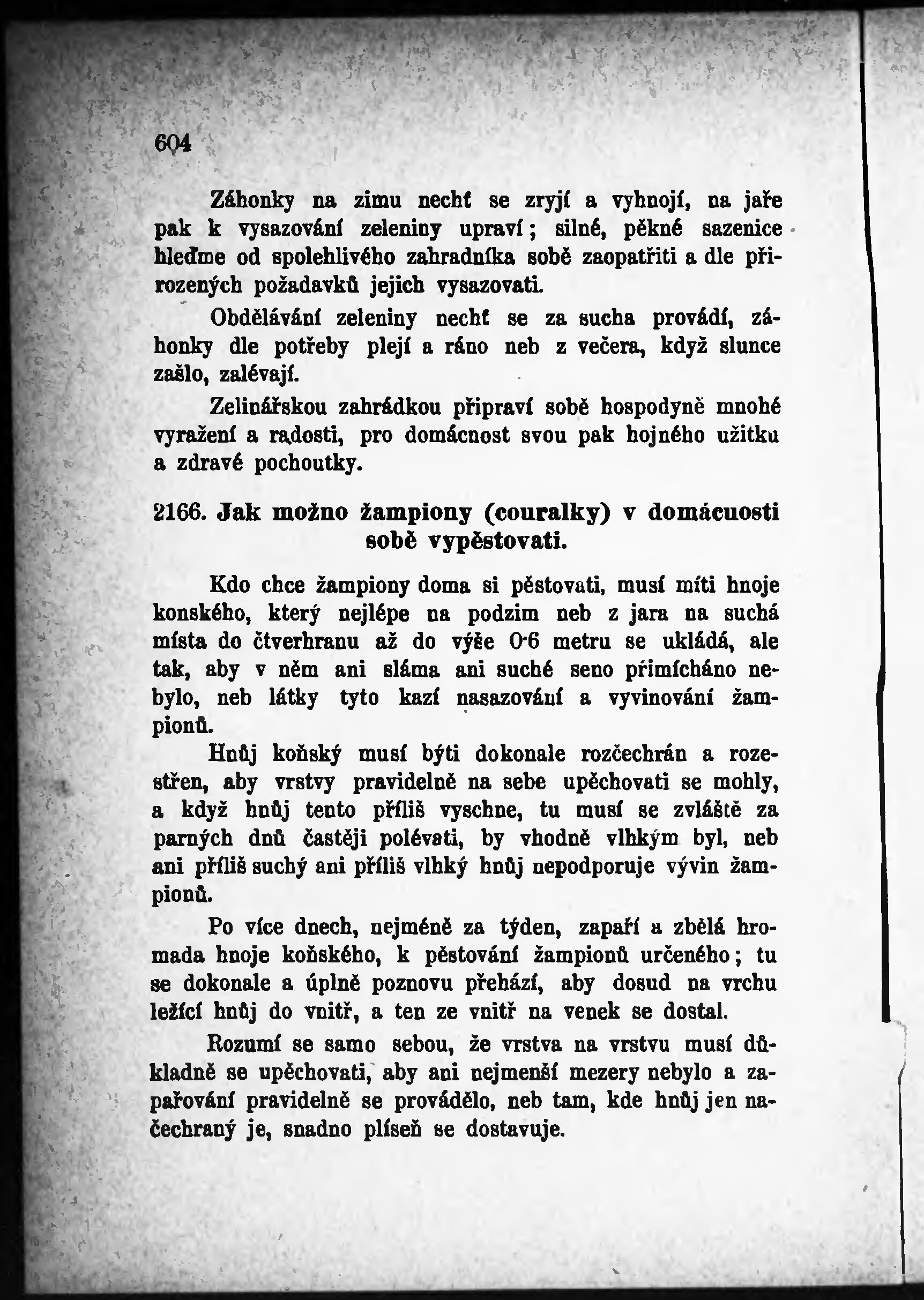 604

Záhonky na zimu nechť se zryjí a vyhnojí, na jaře pak k vysazování zeleniny upraví; silné, pěkné sazenice hleďme od spolehlivého zahradníka sobě zaopatřiti a dle přirozených požadavků jejich vysazovati.

Obdělávání zeleniny nechť se za sucha provádí, záhonky dle potřeby plejí a ráno neb z večera, když slunce zašlo, zalévají.

Zelinářskou zahrádkou připraví sobě hospodyně mnohé vyražení a radosti, pro domácnost svou pak hojného užitku a zdravé pochoutky.

2166. Jak možno žampiony (couralky) v domácuosti sobě vypěstovati.

Kdo chce žampiony doma si pěstovati, musí míti hnoje konského, který nejlépe na podzim neb z jara na suchá místa do čtverhranu až do výše 0·6 metru se ukládá, ale tak, aby v něm ani sláma ani suché seno přimícháno nebylo, neb látky tyto kazí nasazování a vyvinování žampionů.

Hnůj koňský musí býti dokonale rozčechrán a rozestřen, aby vrstvy pravidelně na sebe upěchovati se mohly, a když hnůj tento příliš vyschne, tu musí se zvláště za parných dnů častěji polévati, by vhodně vlhkým byl, neb ani příliš suchý ani příliš vlhký hnůj nepodporuje vývin žampionů.

Po více dnech, nejméně za týden, zapaří a zbělá hromada hnoje koňského, k pěstování žampionů určeného; tu se dokonale a úplně poznovu přehází, aby dosud na vrchu ležící hnůj do vnitř, a ten ze vnitř na venek se dostal.

Rozumí se samo sebou, že vrstva na vrstvu musí důkladně se upěchovati, aby ani nejmenší mezery nebylo a zapařování pravidelně se provádělo, neb tam, kde hnůj jen načechraný je, snadno plíseň se dostavuje.